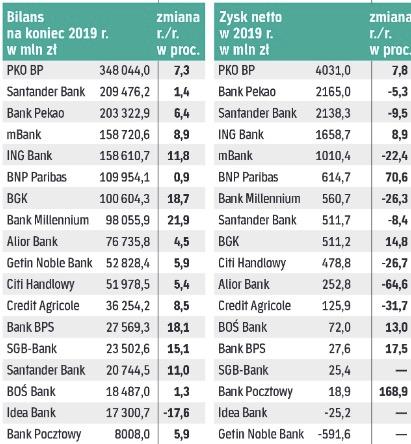 | Bilans na koniec 2019 r. w mln zł | | zmiana r./r. w proc. |
|---|---|---|
| PKO BP | 348 044,0 | 7,3 |
| Santander Bank | 209 476,2 | 1,4 |
| Bank Pekao | 203 322,9 | 6,4 |
| mBank | 158 720,6 | 8,9 |
| ING Bank | 158 610,7 | 11,8 |
| BNP Paribas | 109 954,1 | 0,9 |
| BGK | 100 604,3 | 18,7 |
| Bank Millennium | 98 055,9 | 21,9 |
| Alior Bank | 76 735,8 | 4,5 |
| Getin Noble Bank | 52 828,4 | 5,9 |
| Citi Handlowy | 51 978,5 | 5,4 |
| Credit Agricole | 36 254,2 | 8,5 |
| Bank BPS | 27 569,3 | 18,1 |
| SGB-Bank | 23 502,6 | 15,1 |
| Santander Bank | 20 744,5 | 11,0 |
| BOŚ Bank | 18 487,0 | 1,3 |
| Idea Bank | 17 300,7 | -17,6 |
| Bank Pocztowy | 8008,0 | 5,9 |

| Zysk netto w 2019 r. w mln zł | | zmiana r./r. w proc. |
|---|---|---|
| PKO BP | 4031,0 | 7,8 |
| Bank Pekao | 2165,0 | -5,3 |
| Santander Bank | 2138,3 | -9,5 |
| ING Bank | 1658,7 | 8,9 |
| mBank | 1010,4 | -22,4 |
| BNP Paribas | 614,7 | 70,6 |
| Bank Millennium | 560,7 | -26,3 |
| Santander Bank | 511,7 | -8,4 |
| BGK | 511,2 | 14,8 |
| Citi Handlowy | 478,8 | -26,7 |
| Alior Bank | 252,8 | -64,6 |
| Credit Agricole | 125,9 | -31,7 |
| BOŚ Bank | 72,0 | 13,0 |
| Bank BPS | 27,6 | 17,5 |
| SGB-Bank | 25,4 | — |
| Bank Pocztowy | 18,9 | 168,9 |
| Idea Bank | -25,2 | — |
| Getin Noble Bank | -591,6 | — |